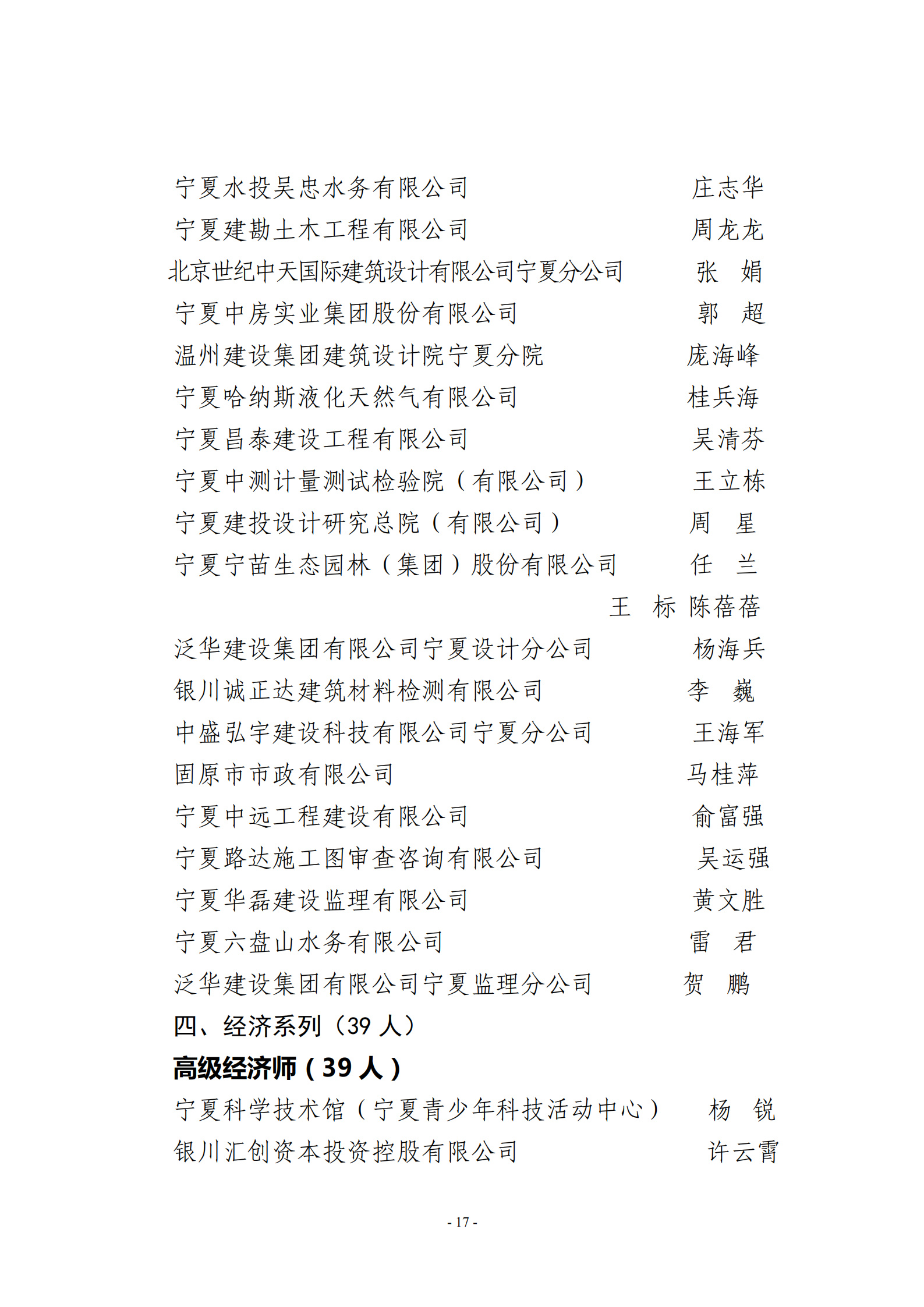 宁夏水投吴忠水务有限公司 庄志华
宁夏建勘土木工程有限公司 周龙龙
北京世纪中天国际建筑设计有限公司宁夏分公司 张 娟
宁夏中房实业集团股份有限公司 郭 超
温州建设集团建筑设计院宁夏分院 庞海峰
宁夏哈纳斯液化天然气有限公司 桂兵海
宁夏昌泰建设工程有限公司 吴清芬
宁夏中测计量测试检验院（有限公司） 王立栋
宁夏建投设计研究总院（有限公司） 周 星
宁夏宁苗生态园林（集团）股份有限公司 任 兰
王 标 陈蓓蓓
泛华建设集团有限公司宁夏设计分公司 杨海兵
银川诚正达建筑材料检测有限公司 李 巍
中盛弘宇建设科技有限公司宁夏分公司 王海军
固原市市政有限公司 马桂萍
宁夏中远工程建设有限公司 俞富强
宁夏路达施工图审查咨询有限公司 吴运强
宁夏华磊建设监理有限公司 黄文胜
宁夏六盘山水务有限公司 雷 君
泛华建设集团有限公司宁夏监理分公司 贺 鹏
四、经济系列（39 人）
高级经济师（39 人）
宁夏科学技术馆（宁夏青少年科技活动中心） 杨 锐
银川汇创资本投资控股有限公司 许云霄

- 17 -